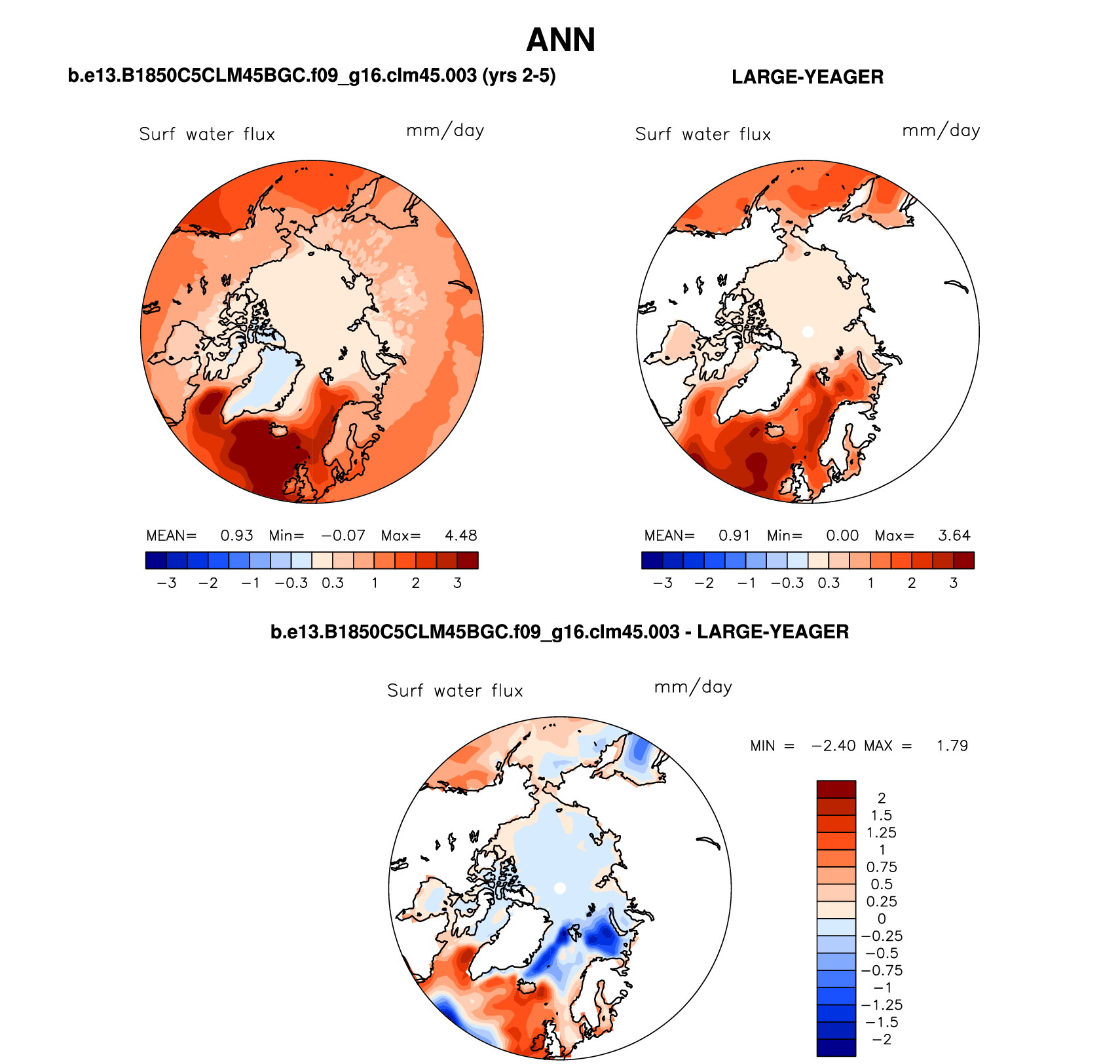 ANN

b.e13.B1850C5CLM45BGC.f09_g16.clm45.003 (yrs 2-5)

Surf water flux mm/day

MEAN= 0.93 Min= −0.07 Max= 4.48

−3 −2 −1 −0.3 0.3 1 2 3

LARGE-YEAGER

Surf water flux mm/day

MEAN= 0.91 Min= 0.00 Max= 3.64

−3 −2 −1 −0.3 0.3 1 2 3

b.e13.B1850C5CLM45BGC.f09_g16.clm45.003 - LARGE-YEAGER

Surf water flux mm/day

MIN = −2.40 MAX = 1.79

2
1.5
1.25
1
0.75
0.5
0.25
0
−0.25
−0.5
−0.75
−1
−1.25
−1.5
−2